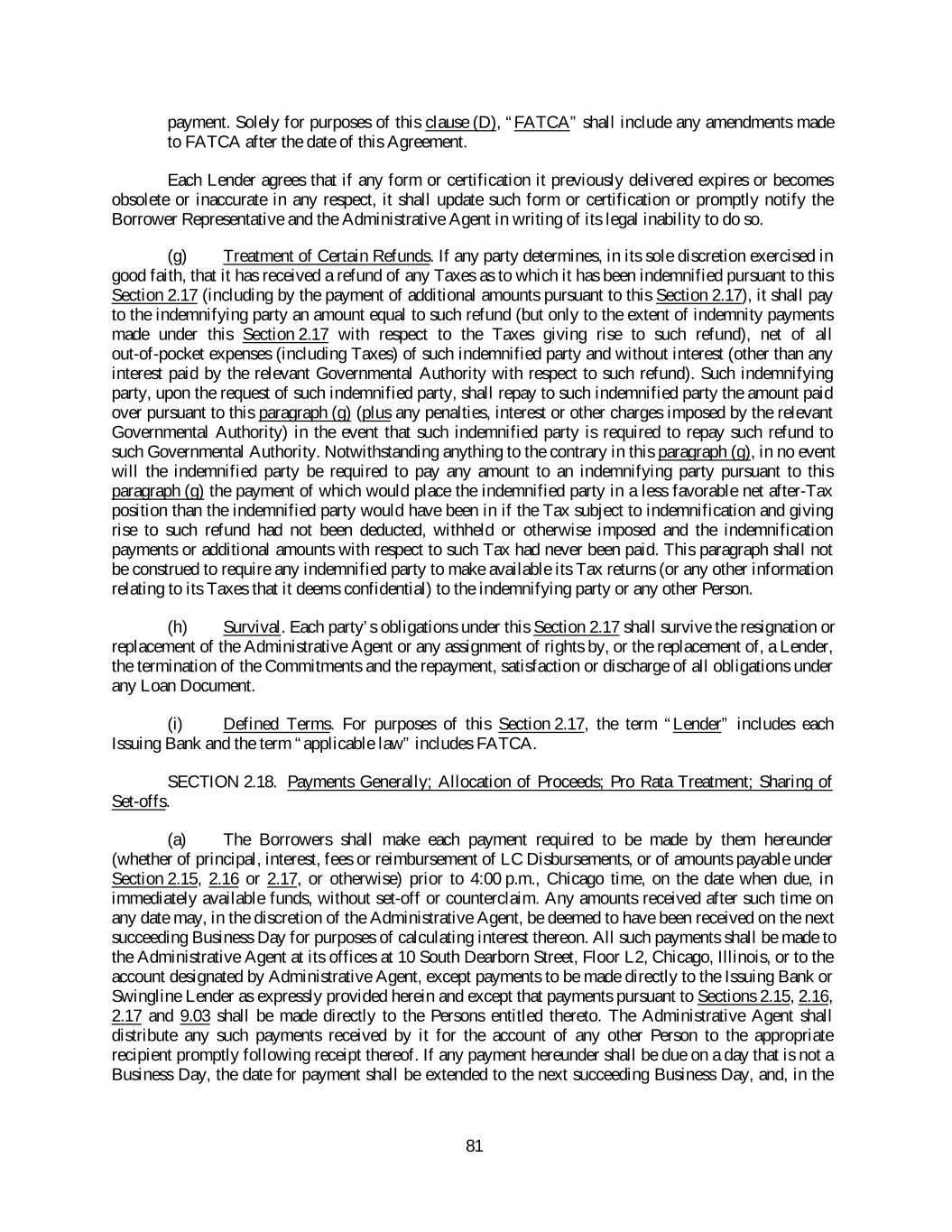 payment. Solely for purposes of this clause (D), "FATCA" shall include any amendments made to FATCA after the date of this Agreement.

Each Lender agrees that if any form or certification it previously delivered expires or becomes obsolete or inaccurate in any respect, it shall update such form or certification or promptly notify the Borrower Representative and the Administrative Agent in writing of its legal inability to do so.

(g) Treatment of Certain Refunds. If any party determines, in its sole discretion exercised in good faith, that it has received a refund of any Taxes as to which it has been indemnified pursuant to this Section 2.17 (including by the payment of additional amounts pursuant to this Section 2.17), it shall pay to the indemnifying party an amount equal to such refund (but only to the extent of indemnity payments made under this Section 2.17 with respect to the Taxes giving rise to such refund), net of all out-of-pocket expenses (including Taxes) of such indemnified party and without interest (other than any interest paid by the relevant Governmental Authority with respect to such refund). Such indemnifying party, upon the request of such indemnified party, shall repay to such indemnified party the amount paid over pursuant to this paragraph (g) (plus any penalties, interest or other charges imposed by the relevant Governmental Authority) in the event that such indemnified party is required to repay such refund to such Governmental Authority. Notwithstanding anything to the contrary in this paragraph (g), in no event will the indemnified party be required to pay any amount to an indemnifying party pursuant to this paragraph (g) the payment of which would place the indemnified party in a less favorable net after-Tax position than the indemnified party would have been in if the Tax subject to indemnification and giving rise to such refund had not been deducted, withheld or otherwise imposed and the indemnification payments or additional amounts with respect to such Tax had never been paid. This paragraph shall not be construed to require any indemnified party to make available its Tax returns (or any other information relating to its Taxes that it deems confidential) to the indemnifying party or any other Person.

(h) Survival. Each party's obligations under this Section 2.17 shall survive the resignation or replacement of the Administrative Agent or any assignment of rights by, or the replacement of, a Lender, the termination of the Commitments and the repayment, satisfaction or discharge of all obligations under any Loan Document.

(i) Defined Terms. For purposes of this Section 2.17, the term "Lender" includes each Issuing Bank and the term "applicable law" includes FATCA.

SECTION 2.18. Payments Generally; Allocation of Proceeds; Pro Rata Treatment; Sharing of Set-offs.

(a) The Borrowers shall make each payment required to be made by them hereunder (whether of principal, interest, fees or reimbursement of LC Disbursements, or of amounts payable under Section 2.15, 2.16 or 2.17, or otherwise) prior to 4:00 p.m., Chicago time, on the date when due, in immediately available funds, without set-off or counterclaim. Any amounts received after such time on any date may, in the discretion of the Administrative Agent, be deemed to have been received on the next succeeding Business Day for purposes of calculating interest thereon. All such payments shall be made to the Administrative Agent at its offices at 10 South Dearborn Street, Floor L2, Chicago, Illinois, or to the account designated by Administrative Agent, except payments to be made directly to the Issuing Bank or Swingline Lender as expressly provided herein and except that payments pursuant to Sections 2.15, 2.16, 2.17 and 9.03 shall be made directly to the Persons entitled thereto. The Administrative Agent shall distribute any such payments received by it for the account of any other Person to the appropriate recipient promptly following receipt thereof. If any payment hereunder shall be due on a day that is not a Business Day, the date for payment shall be extended to the next succeeding Business Day, and, in the

81